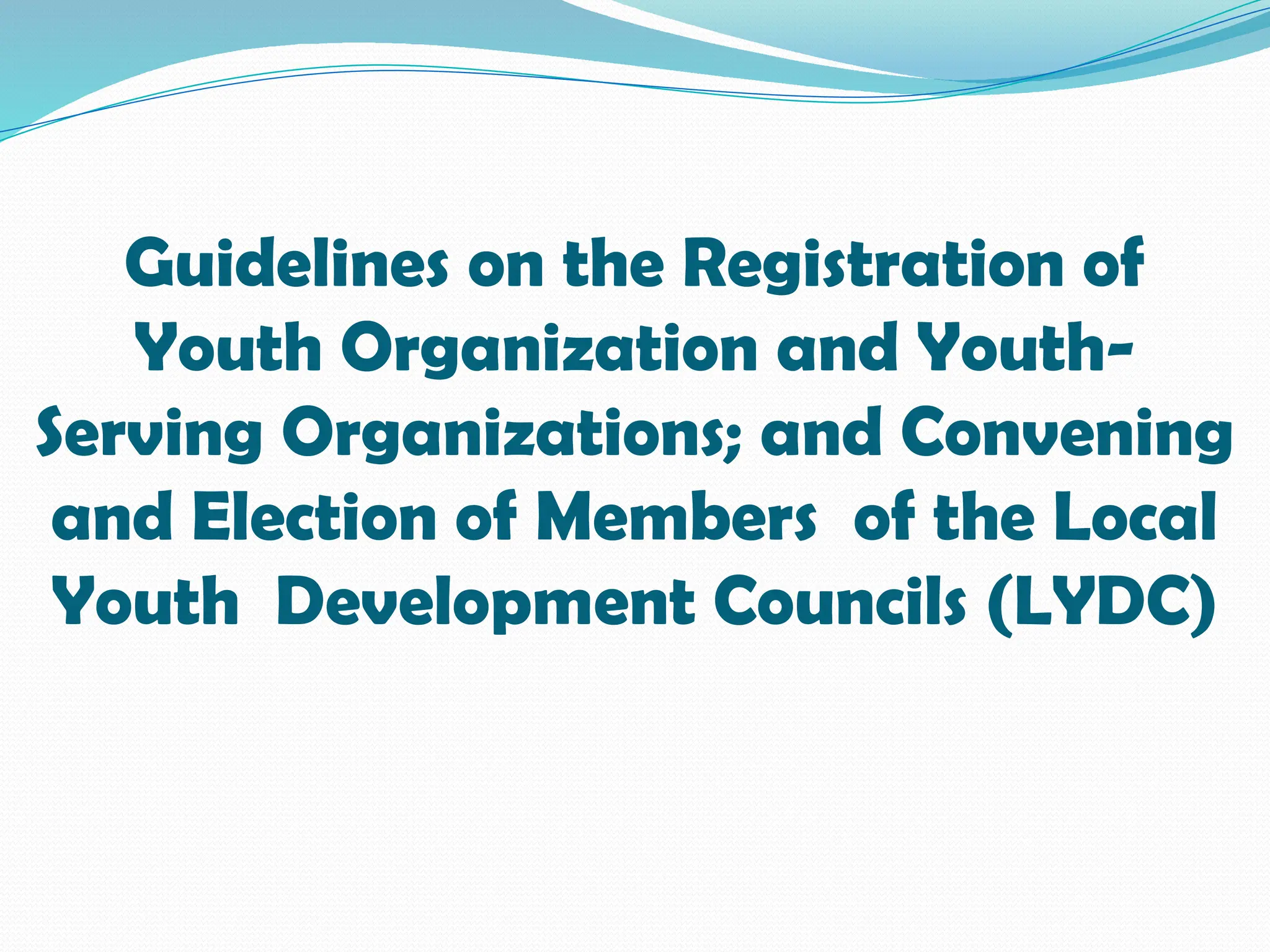 Guidelines on the Registration of Youth Organization and Youth-Serving Organizations; and Convening and Election of Members of the Local Youth Development Councils (LYDC)